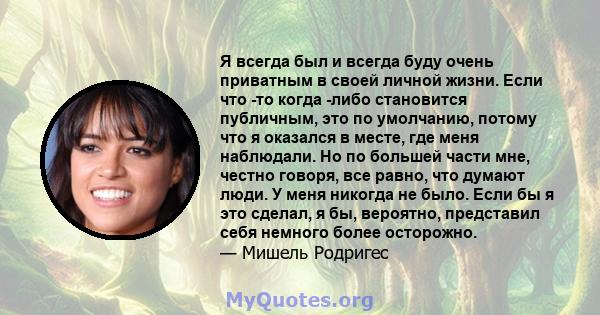 Я всегда был и всегда буду очень приватным в своей личной жизни. Если что -то когда -либо становится публичным, это по умолчанию, потому что я оказался в месте, где меня наблюдали. Но по большей части мне, честно говоря, все равно, что думают люди. У меня никогда не было. Если бы я это сделал, я бы, вероятно, представил себя немного более осторожно.
— Мишель Родригес

MyQuotes.org